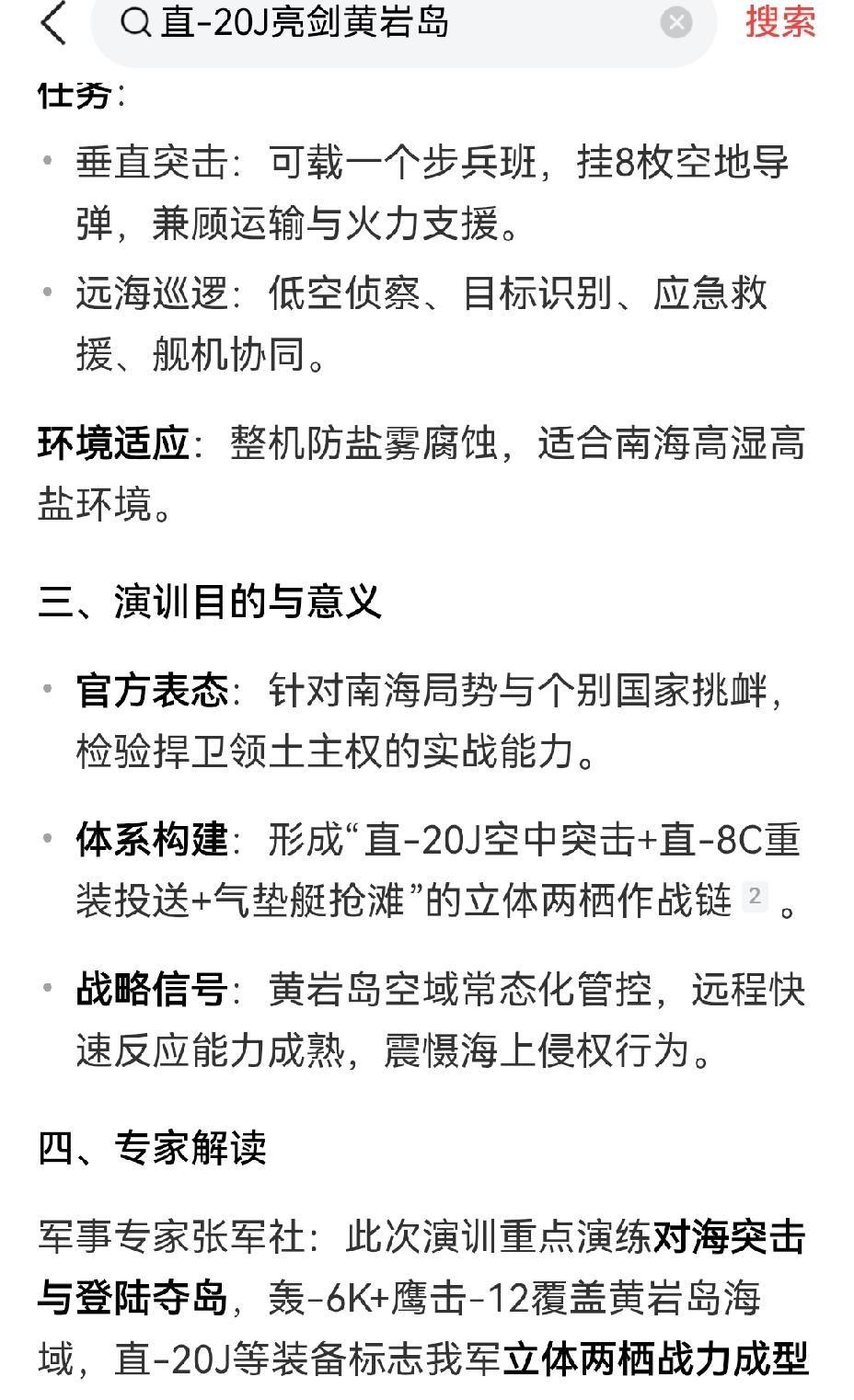 直-20J亮剑黄岩岛

搜索

任务:

• 垂直突击：可载一个步兵班，挂8枚空地导弹，兼顾运输与火力支援。

• 远海巡逻：低空侦察、目标识别、应急救援、舰机协同。

环境适应：整机防盐雾腐蚀，适合南海高湿高盐环境。

三、演训目的与意义

• 官方表态：针对南海局势与个别国家挑衅，检验捍卫领土主权的实战能力。

• 体系构建：形成“直-20J空中突击+直-8C重装投送+气垫艇抢滩”的立体两栖作战链 2 。

• 战略信号：黄岩岛空域常态化管控，远程快速反应能力成熟，震慑海上侵权行为。

四、专家解读

军事专家张军社：此次演训重点演练对海突击与登陆夺岛，轰-6K+鹰击-12覆盖黄岩岛海域，直-20J等装备标志我军立体两栖战力成型